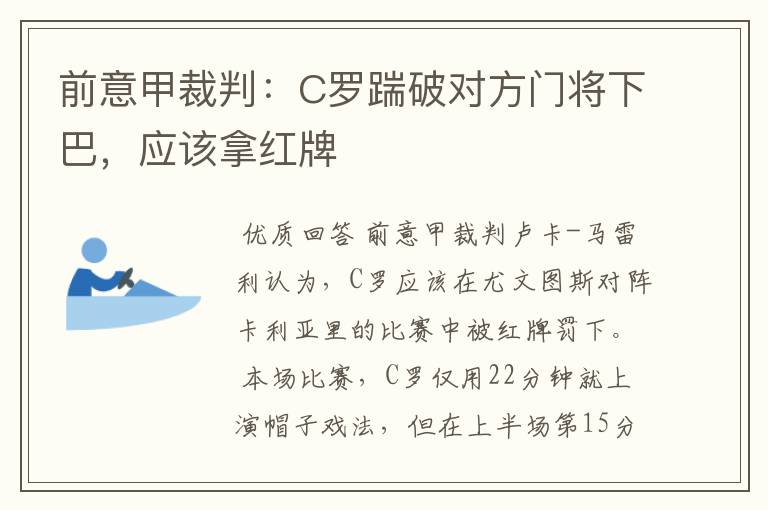 前意甲裁判：C罗踹破对方门将下巴，应该拿红牌

优质回答 前意甲裁判卢卡-马雷利认为，C罗应该在尤文图斯对阵卡利亚里的比赛中被红牌罚下。本场比赛，C罗仅用22分钟就上演帽子戏法，但在上半场第15分